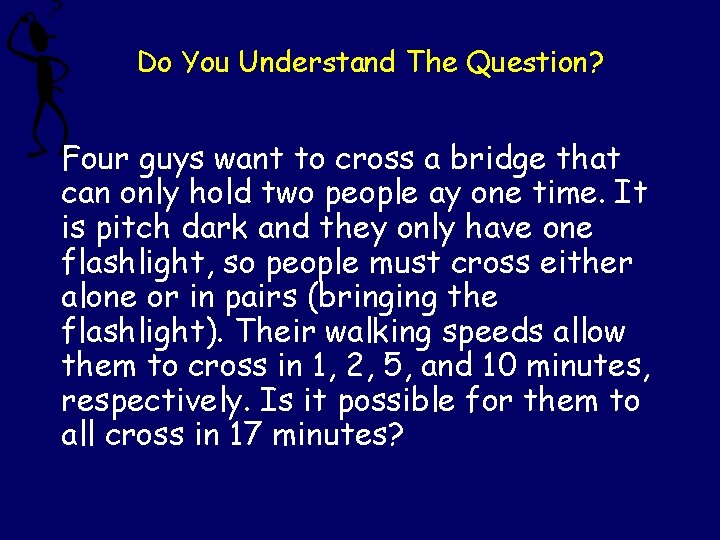 Do You Understand The Question?

Four guys want to cross a bridge that can only hold two people ay one time. It is pitch dark and they only have one flashlight, so people must cross either alone or in pairs (bringing the flashlight). Their walking speeds allow them to cross in 1, 2, 5, and 10 minutes, respectively. Is it possible for them to all cross in 17 minutes?